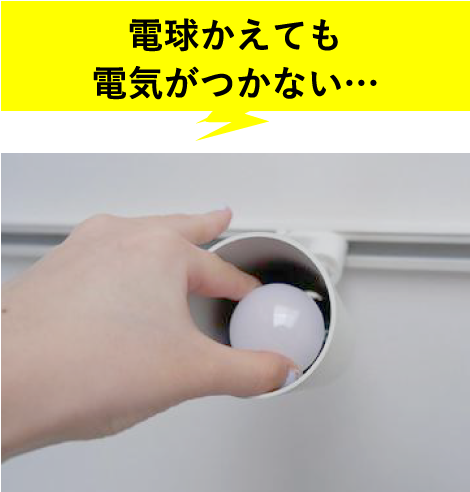 電球かえても
電気がつかない…